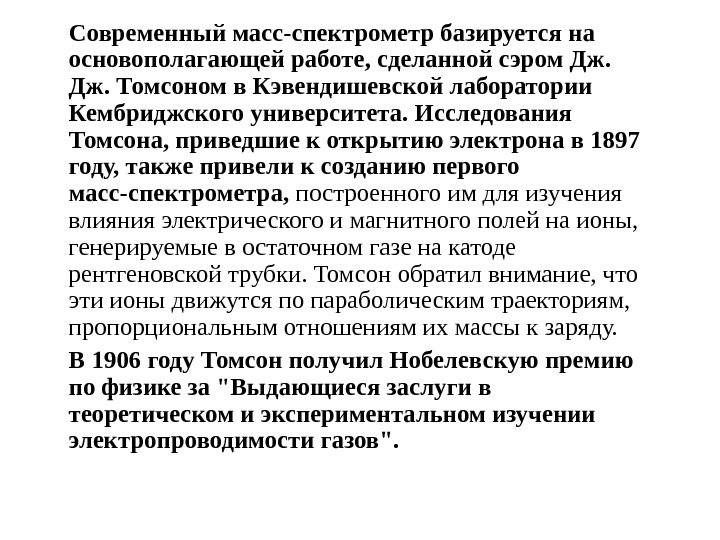 Современный масс-спектрометр базируется на основополагающей работе, сделанной сэром Дж. Дж. Томсоном в Кэвендишевской лаборатории Кембриджского университета. Исследования Томсона, приведшие к открытию электрона в 1897 году, также привели к созданию первого масс-спектрометра, построенного им для изучения влияния электрического и магнитного полей на ионы, генерируемые в остаточном газе на катоде рентгеновской трубки. Томсон обратил внимание, что эти ионы движутся по параболическим траекториям, пропорциональным отношениям их массы к заряду.

В 1906 году Томсон получил Нобелевскую премию по физике за "Выдающиеся заслуги в теоретическом и экспериментальном изучении электропроводимости газов".